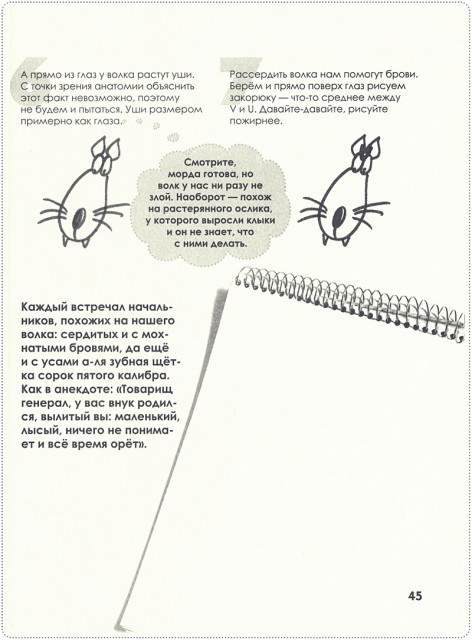 6
А прямо из глаз у волка растут уши. С точки зрения анатомии объяснить этот факт невозможно, поэтому не будем и пытаться. Уши размером примерно как глаза.

7
Рассердить волка нам помогут брови. Берём и прямо поверх глаз рисуем закорюку — что-то среднее между V и U. Давайте-давайте, рисуйте пожирнее.

Смотрите, морда готова, но волк у нас ни разу не злой. Наоборот — похож на растерянного ослика, у которого выросли клыки и он не знает, что с ними делать.

Каждый встречал начальников, похожих на нашего волка: сердитых и с мохнатыми бровями, да ещё и с усами а-ля зубная щётка сорок пятого калибра. Как в анекдоте: «Товарищ генерал, у вас внук родился, вылитый вы: маленький, лысый, ничего не понимает и всё время орёт».

45